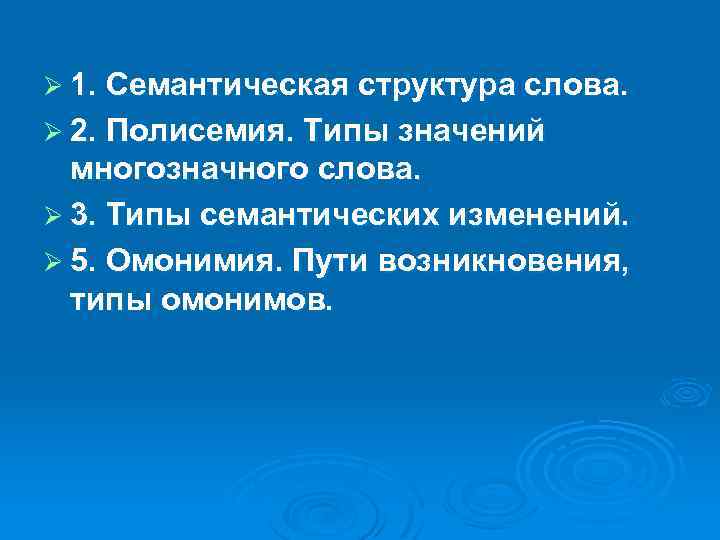 ➢ 1. Семантическая структура слова.
➢ 2. Полисемия. Типы значений многозначного слова.
➢ 3. Типы семантических изменений.
➢ 5. Омонимия. Пути возникновения, типы омонимов.